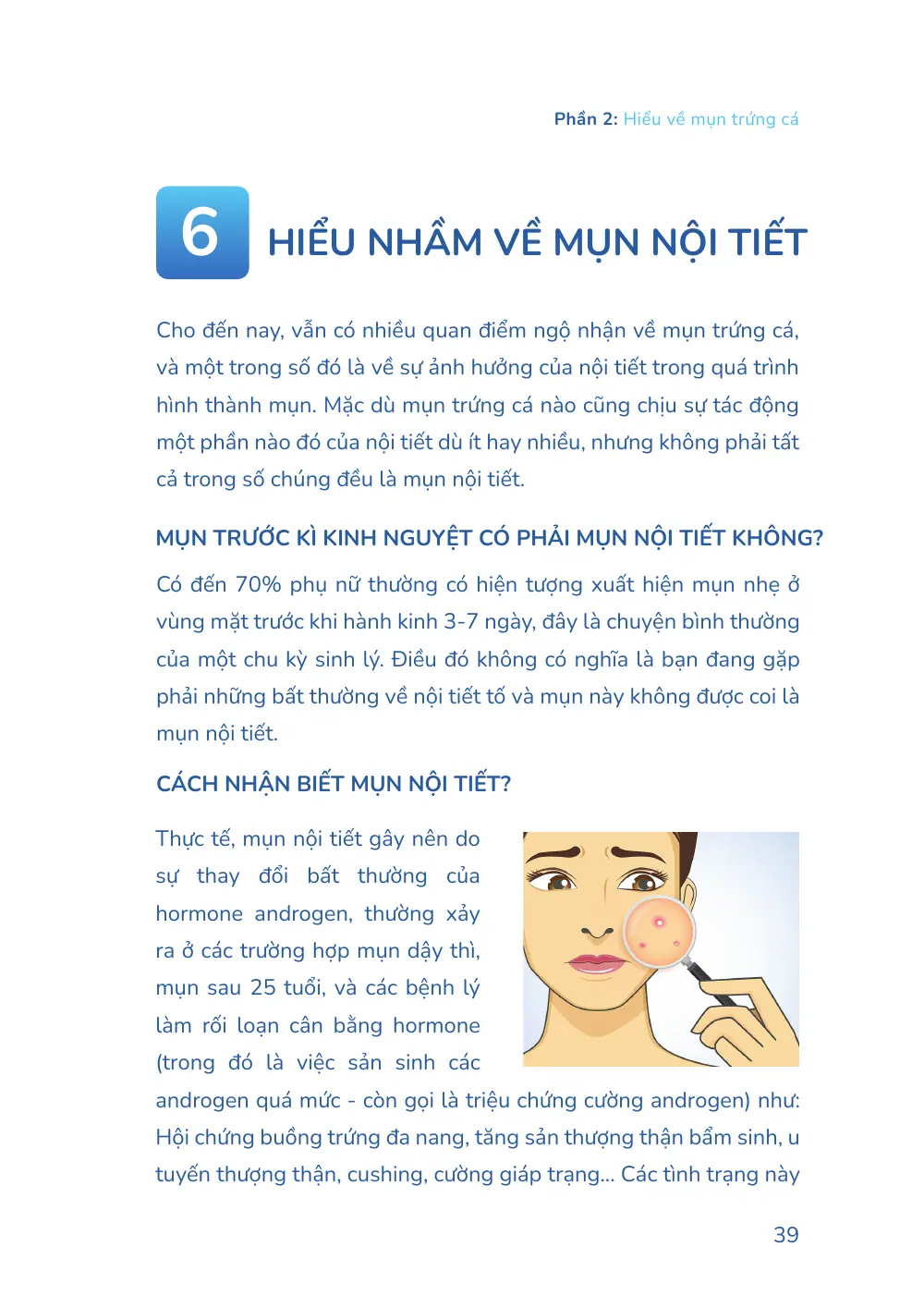 Phần 2: Hiểu về mụn trứng cá

6 HIỂU NHẦM VỀ MỤN NỘI TIẾT

Cho đến nay, vẫn có nhiều quan điểm ngộ nhận về mụn trứng cá, và một trong số đó là về sự ảnh hưởng của nội tiết trong quá trình hình thành mụn. Mặc dù mụn trứng cá nào cũng chịu sự tác động một phần nào đó của nội tiết dù ít hay nhiều, nhưng không phải tất cả trong số chúng đều là mụn nội tiết.

MỤN TRƯỚC KÌ KINH NGUYỆT CÓ PHẢI MỤN NỘI TIẾT KHÔNG?

Có đến 70% phụ nữ thường có hiện tượng xuất hiện mụn nhẹ ở vùng mặt trước khi hành kinh 3-7 ngày, đây là chuyện bình thường của một chu kỳ sinh lý. Điều đó không có nghĩa là bạn đang gặp phải những bất thường về nội tiết tố và mụn này không được coi là mụn nội tiết.

CÁCH NHẬN BIẾT MỤN NỘI TIẾT?

Thực tế, mụn nội tiết gây nên do sự thay đổi bất thường của hormone androgen, thường xảy ra ở các trường hợp mụn dậy thì, mụn sau 25 tuổi, và các bệnh lý làm rối loạn cân bằng hormone (trong đó là việc sản sinh các androgen quá mức - còn gọi là triệu chứng cường androgen) như: Hội chứng buồng trứng đa nang, tăng sản thượng thận bẩm sinh, u tuyến thượng thận, cushing, cường giáp trạng... Các tình trạng này

39